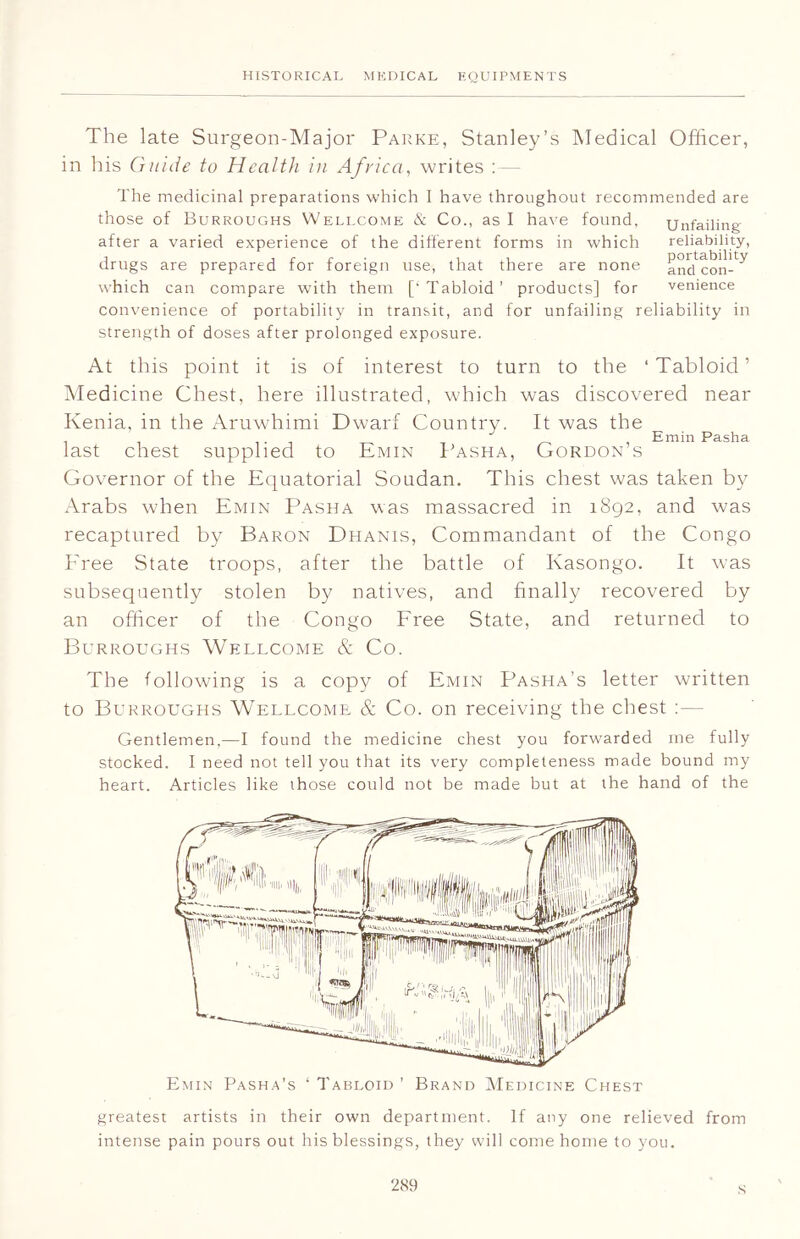 HISTORICAL MEDICAL EQUIPMENTS

The late Surgeon-Major Parke, Stanley's Medical Officer, in his Guide to Health in Africa, writes :—

The medicinal preparations which I have throughout recommended are those of Burroughs Wellcome & Co., as I have found, after a varied experience of the different forms in which drugs are prepared for foreign use, that there are none which can compare with them ['Tabloid' products] for convenience of portability in transit, and for unfailing reliability in strength of doses after prolonged exposure.

Unfailing reliability, portability and convenience

At this point it is of interest to turn to the 'Tabloid' Medicine Chest, here illustrated, which was discovered near Kenia, in the Aruwhimi Dwarf Country. It was the last chest supplied to Emin Pasha, Gordon's Governor of the Equatorial Soudan. This chest was taken by Arabs when Emin Pasha was massacred in 1892, and was recaptured by Baron Dhanis, Commandant of the Congo Free State troops, after the battle of Kasongo. It was subsequently stolen by natives, and finally recovered by an officer of the Congo Free State, and returned to Burroughs Wellcome & Co.

Emin Pasha

The following is a copy of Emin Pasha's letter written to Burroughs Wellcome & Co. on receiving the chest :—

Gentlemen,—I found the medicine chest you forwarded me fully stocked. I need not tell you that its very completeness made bound my heart. Articles like those could not be made but at the hand of the

Emin Pasha's 'Tabloid' Brand Medicine Chest

greatest artists in their own department. If any one relieved from intense pain pours out his blessings, they will come home to you.

289

S